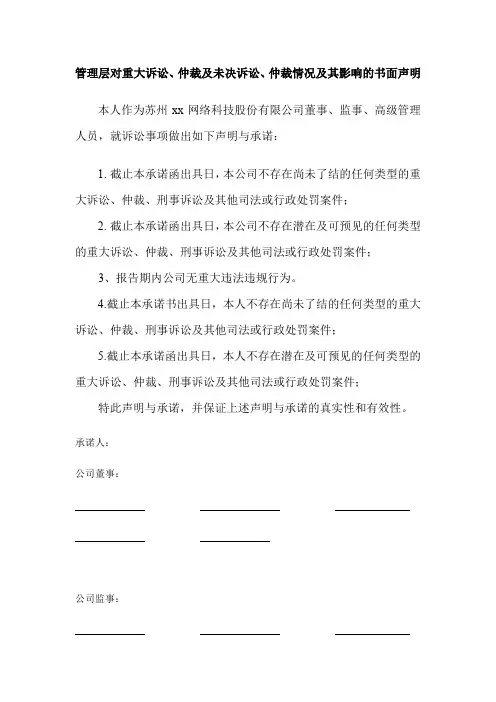 管理层对重大诉讼、仲裁及未决诉讼、仲裁情况及其影响的书面声明

本人作为苏州 xx 网络科技股份有限公司董事、监事、高级管理人员，就诉讼事项做出如下声明与承诺：

1. 截止本承诺函出具日，本公司不存在尚未了结的任何类型的重大诉讼、仲裁、刑事诉讼及其他司法或行政处罚案件；

2. 截止本承诺函出具日，本公司不存在潜在及可预见的任何类型的重大诉讼、仲裁、刑事诉讼及其他司法或行政处罚案件；

3、报告期内公司无重大违法违规行为。

4.截止本承诺书出具日，本人不存在尚未了结的任何类型的重大诉讼、仲裁、刑事诉讼及其他司法或行政处罚案件；

5.截止本承诺函出具日，本人不存在潜在及可预见的任何类型的重大诉讼、仲裁、刑事诉讼及其他司法或行政处罚案件；

特此声明与承诺，并保证上述声明与承诺的真实性和有效性。

承诺人：

公司董事：

公司监事：